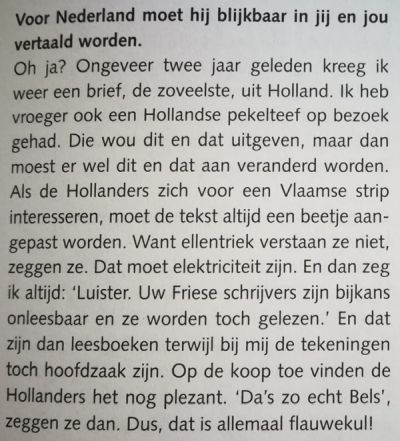 Voor Nederland moet hij blijkbaar in jij en jou vertaald worden.

Oh ja? Ongeveer twee jaar geleden kreeg ik weer een brief, de zoveelste, uit Holland. Ik heb vroeger ook een Hollandse pekelteef op bezoek gehad. Die wou dit en dat uitgeven, maar dan moest er wel dit en dat aan veranderd worden. Als de Hollanders zich voor een Vlaamse strip interesseren, moet de tekst altijd een beetje aangepast worden. Want ellentriek verstaan ze niet, zeggen ze. Dat moet elektriciteit zijn. En dan zeg ik altijd: 'Luister. Uw Friese schrijvers zijn bijkans onleesbaar en ze worden toch gelezen.' En dat zijn dan leesboeken terwijl bij mij de tekeningen toch hoofdzaak zijn. Op de koop toe vinden de Hollanders het nog plezant. 'Da's zo echt Bels', zeggen ze dan. Dus, dat is allemaal flauwekul!